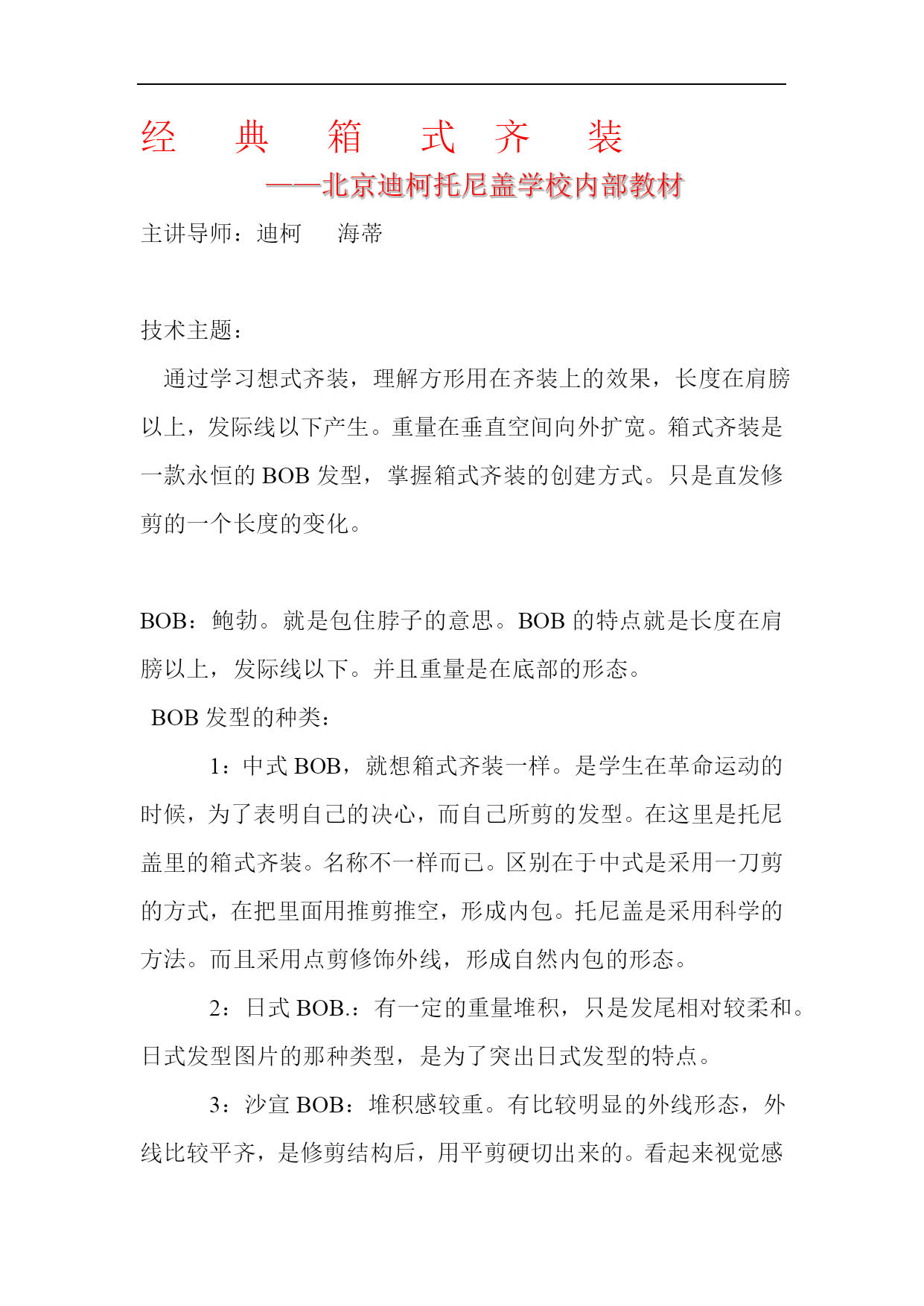 经 典 箱 式 齐 装

——北京迪柯托尼盖学校内部教材

主讲导师：迪柯 海蒂

技术主题：

通过学习想式齐装，理解方形用在齐装上的效果，长度在肩膀以上，发际线以下产生。重量在垂直空间向外扩宽。箱式齐装是一款永恒的 BOB 发型，掌握箱式齐装的创建方式。只是直发修剪的一个长度的变化。

BOB：鲍勃。就是包住脖子的意思。BOB 的特点就是长度在肩膀以上，发际线以下。并且重量是在底部的形态。

BOB 发型的种类：

1：中式 BOB，就想箱式齐装一样。是学生在革命运动的时候，为了表明自己的决心，而自己所剪的发型。在这里是托尼盖里的箱式齐装。名称不一样而已。区别在于中式是采用一刀剪的方式，在把里面用推剪推空，形成内包。托尼盖是采用科学的方法。而且采用点剪修饰外线，形成自然内包的形态。

2：日式 BOB.：有一定的重量堆积，只是发尾相对较柔和。日式发型图片的那种类型，是为了突出日式发型的特点。

3：沙宣 BOB：堆积感较重。有比较明显的外线形态，外线比较平齐，是修剪结构后，用平剪硬切出来的。看起来视觉感